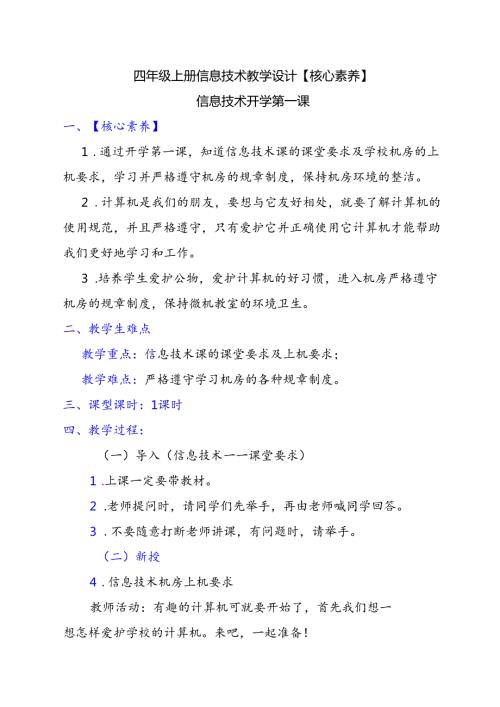 四年级上册信息技术教学设计【核心素养】

信息技术开学第一课

一、【核心素养】

1．通过开学第一课，知道信息技术课的课堂要求及学校机房的上机要求，学习并严格遵守机房的规章制度，保持机房环境的整洁。

2．计算机是我们的朋友，要想与它友好相处，就要了解计算机的使用规范，并且严格遵守，只有爱护它并正确使用它计算机才能帮助我们更好地学习和工作。

3．培养学生爱护公物，爱护计算机的好习惯，进入机房严格遵守机房的规章制度，保持微机教室的环境卫生。

二、教学生难点

教学重点：信息技术课的课堂要求及上机要求；

教学难点：严格遵守学习机房的各种规章制度。

三、课型课时：1课时

四、教学过程：

（一）导入（信息技术一一课堂要求）

1．上课一定要带教材。

2．老师提问时，请同学们先举手，再由老师喊同学回答。

3．不要随意打断老师讲课，有问题时，请举手。

（二）新授

4．信息技术机房上机要求

教师活动：有趣的计算机可就要开始了，首先我们想一想怎样爱护学校的计算机。来吧，一起准备！